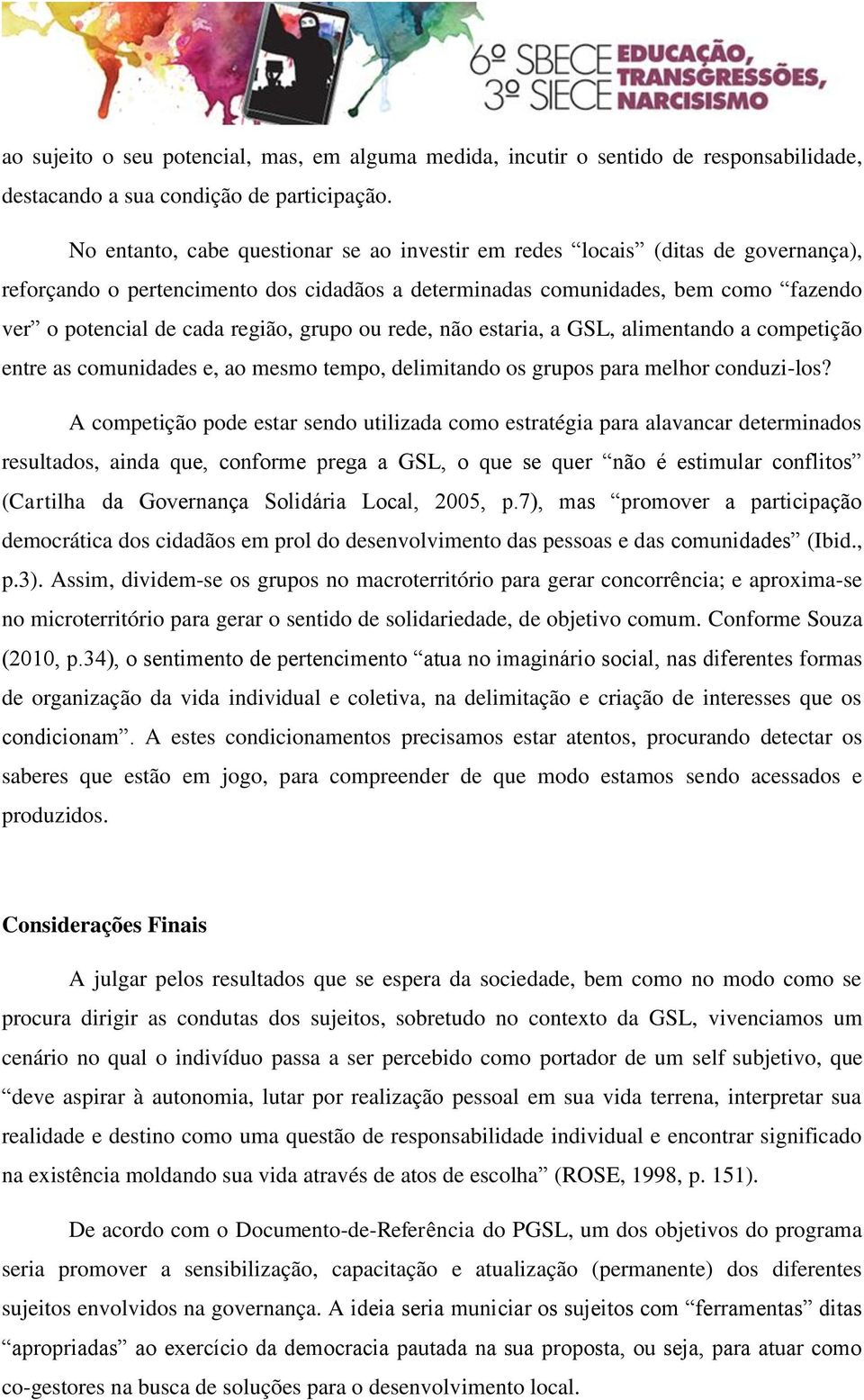 6º SBECE 3º SIECE EDUCAÇÃO, TRANSGRESSÕES, NARCISISMO

ao sujeito o seu potencial, mas, em alguma medida, incutir o sentido de responsabilidade, destacando a sua condição de participação.

No entanto, cabe questionar se ao investir em redes “locais” (ditas de governança), reforçando o pertencimento dos cidadãos a determinadas comunidades, bem como “fazendo ver” o potencial de cada região, grupo ou rede, não estaria, a GSL, alimentando a competição entre as comunidades e, ao mesmo tempo, delimitando os grupos para melhor conduzi-los?

A competição pode estar sendo utilizada como estratégia para alavancar determinados resultados, ainda que, conforme prega a GSL, o que se quer “não é estimular conflitos” (Cartilha da Governança Solidária Local, 2005, p.7), mas “promover a participação democrática dos cidadãos em prol do desenvolvimento das pessoas e das comunidades” (Ibid., p.3). Assim, dividem-se os grupos no macroterritório para gerar concorrência; e aproxima-se no microterritório para gerar o sentido de solidariedade, de objetivo comum. Conforme Souza (2010, p.34), o sentimento de pertencimento “atua no imaginário social, nas diferentes formas de organização da vida individual e coletiva, na delimitação e criação de interesses que os condicionam”. A estes condicionamentos precisamos estar atentos, procurando detectar os saberes que estão em jogo, para compreender de que modo estamos sendo acessados e produzidos.

Considerações Finais

A julgar pelos resultados que se espera da sociedade, bem como no modo como se procura dirigir as condutas dos sujeitos, sobretudo no contexto da GSL, vivenciamos um cenário no qual o indivíduo passa a ser percebido como portador de um self subjetivo, que “deve aspirar à autonomia, lutar por realização pessoal em sua vida terrena, interpretar sua realidade e destino como uma questão de responsabilidade individual e encontrar significado na existência moldando sua vida através de atos de escolha” (ROSE, 1998, p. 151).

De acordo com o Documento-de-Referência do PGSL, um dos objetivos do programa seria promover a sensibilização, capacitação e atualização (permanente) dos diferentes sujeitos envolvidos na governança. A ideia seria municiar os sujeitos com “ferramentas” ditas “apropriadas” ao exercício da democracia pautada na sua proposta, ou seja, para atuar como co-gestores na busca de soluções para o desenvolvimento local.